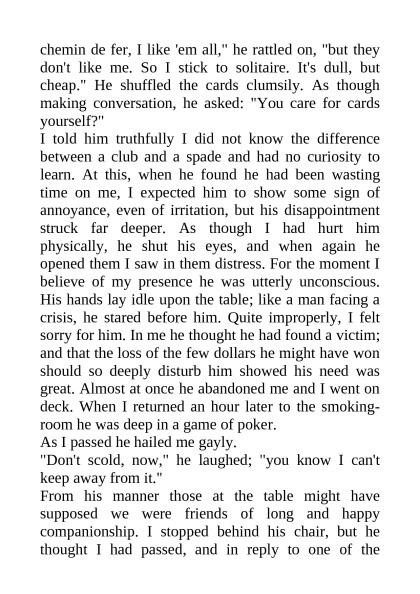 chemin de fer, I like 'em all," he rattled on, "but they don't like me. So I stick to solitaire. It's dull, but cheap." He shuffled the cards clumsily. As though making conversation, he asked: "You care for cards yourself?"
I told him truthfully I did not know the difference between a club and a spade and had no curiosity to learn. At this, when he found he had been wasting time on me, I expected him to show some sign of annoyance, even of irritation, but his disappointment struck far deeper. As though I had hurt him physically, he shut his eyes, and when again he opened them I saw in them distress. For the moment I believe of my presence he was utterly unconscious. His hands lay idle upon the table; like a man facing a crisis, he stared before him. Quite improperly, I felt sorry for him. In me he thought he had found a victim; and that the loss of the few dollars he might have won should so deeply disturb him showed his need was great. Almost at once he abandoned me and I went on deck. When I returned an hour later to the smoking-room he was deep in a game of poker.
As I passed he hailed me gayly.
"Don't scold, now," he laughed; "you know I can't keep away from it."
From his manner those at the table might have supposed we were friends of long and happy companionship. I stopped behind his chair, but he thought I had passed, and in reply to one of the